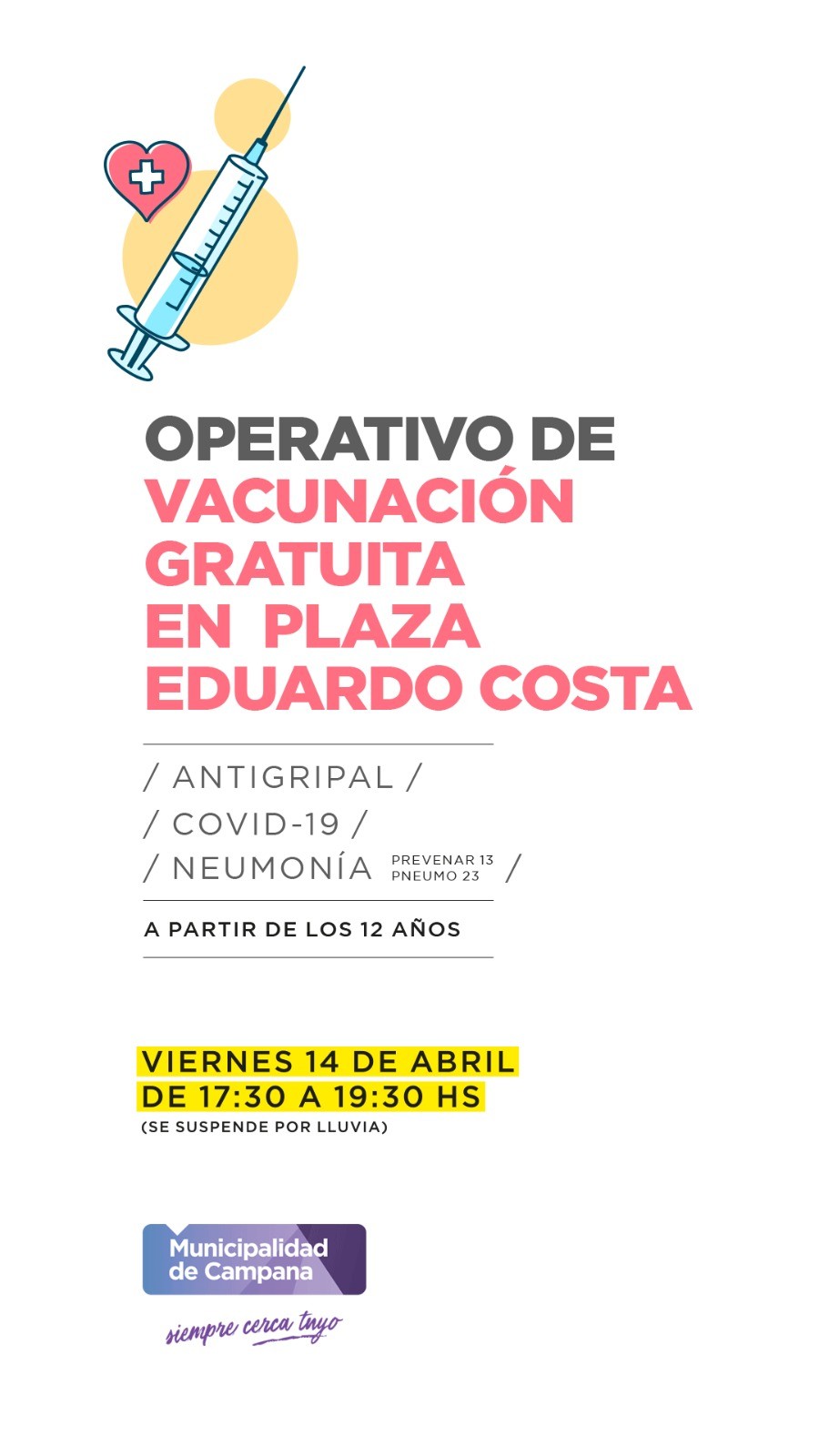 OPERATIVO DE
VACUNACIÓN GRATUITA EN PLAZA EDUARDO COSTA

/ ANTIGRIPAL /
/ COVID-19 /
/ NEUMONÍA PREVENAR 13 PNEUMO 23 /

A PARTIR DE LOS 12 AÑOS

VIERNES 14 DE ABRIL
DE 17:30 A 19:30 HS
(SE SUSPENDE POR LLUVIA)

Municipalidad de Campana
siempre cerca tuyo